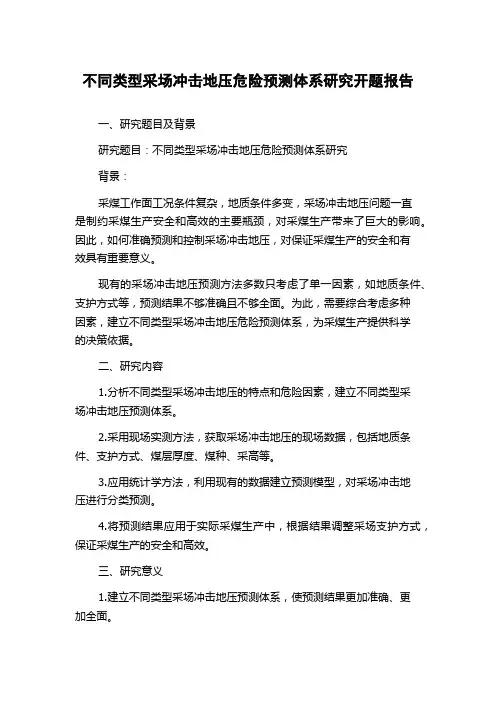 不同类型采场冲击地压危险预测体系研究开题报告

一、研究题目及背景

研究题目：不同类型采场冲击地压危险预测体系研究

背景：

采煤工作面工况条件复杂，地质条件多变，采场冲击地压问题一直是制约采煤生产安全和高效的主要瓶颈，对采煤生产带来了巨大的影响。因此，如何准确预测和控制采场冲击地压，对保证采煤生产的安全和有效具有重要意义。

现有的采场冲击地压预测方法多数只考虑了单一因素，如地质条件、支护方式等，预测结果不够准确且不够全面。为此，需要综合考虑多种因素，建立不同类型采场冲击地压危险预测体系，为采煤生产提供科学的决策依据。

二、研究内容

1.分析不同类型采场冲击地压的特点和危险因素，建立不同类型采场冲击地压预测体系。

2.采用现场实测方法，获取采场冲击地压的现场数据，包括地质条件、支护方式、煤层厚度、煤种、采高等。

3.应用统计学方法，利用现有的数据建立预测模型，对采场冲击地压进行分类预测。

4.将预测结果应用于实际采煤生产中，根据结果调整采场支护方式，保证采煤生产的安全和高效。

三、研究意义

1.建立不同类型采场冲击地压预测体系，使预测结果更加准确、更加全面。